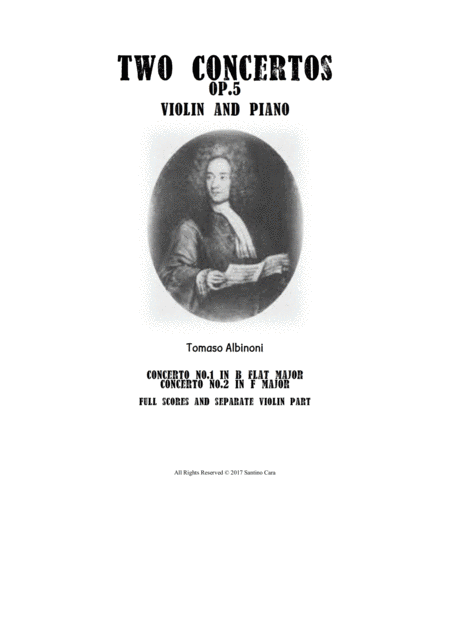 TWO CONCERTOS
OP.5
VIOLIN AND PIANO

Tomaso Albinoni

CONCERTO NO.1 IN B FLAT MAJOR
CONCERTO NO.2 IN F MAJOR
FULL SCORES AND SEPARATE VIOLIN PART

All Rights Reserved © 2017 Santino Cara